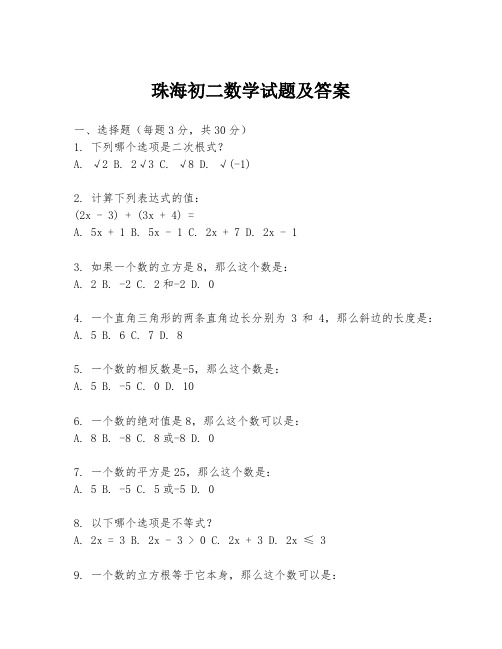 珠海初二数学试题及答案

一、选择题（每题3分，共30分）
1. 下列哪个选项是二次根式？
A. $\sqrt{2}$ B. $2\sqrt{3}$ C. $\sqrt{8}$ D. $\sqrt{(-1)}$

2. 计算下列表达式的值：
$(2x - 3) + (3x + 4) =$
A. $5x + 1$ B. $5x - 1$ C. $2x + 7$ D. $2x - 1$

3. 如果一个数的立方是8，那么这个数是：
A. 2 B. -2 C. 2和-2 D. 0

4. 一个直角三角形的两条直角边长分别为 3 和 4，那么斜边的长度是：
A. 5 B. 6 C. 7 D. 8

5. 一个数的相反数是-5，那么这个数是：
A. 5 B. -5 C. 0 D. 10

6. 一个数的绝对值是8，那么这个数可以是：
A. 8 B. -8 C. 8或-8 D. 0

7. 一个数的平方是25，那么这个数是：
A. 5 B. -5 C. 5或-5 D. 0

8. 以下哪个选项是不等式？
A. $2x = 3$ B. $2x - 3 > 0$ C. $2x + 3$ D. $2x \leqslant 3$

9. 一个数的立方根等于它本身，那么这个数可以是：